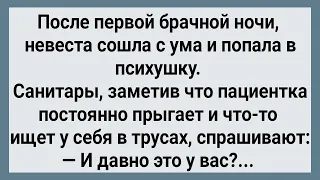 После первой брачной ночи, невеста сошла с ума и попала в психушку.
Санитары, заметив что пациентка постоянно прыгает и что-то ищет у себя в трусах, спрашивают:
— И давно это у вас?...